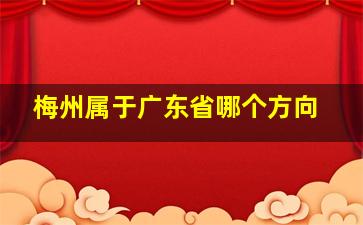 梅州属于广东省哪个方向